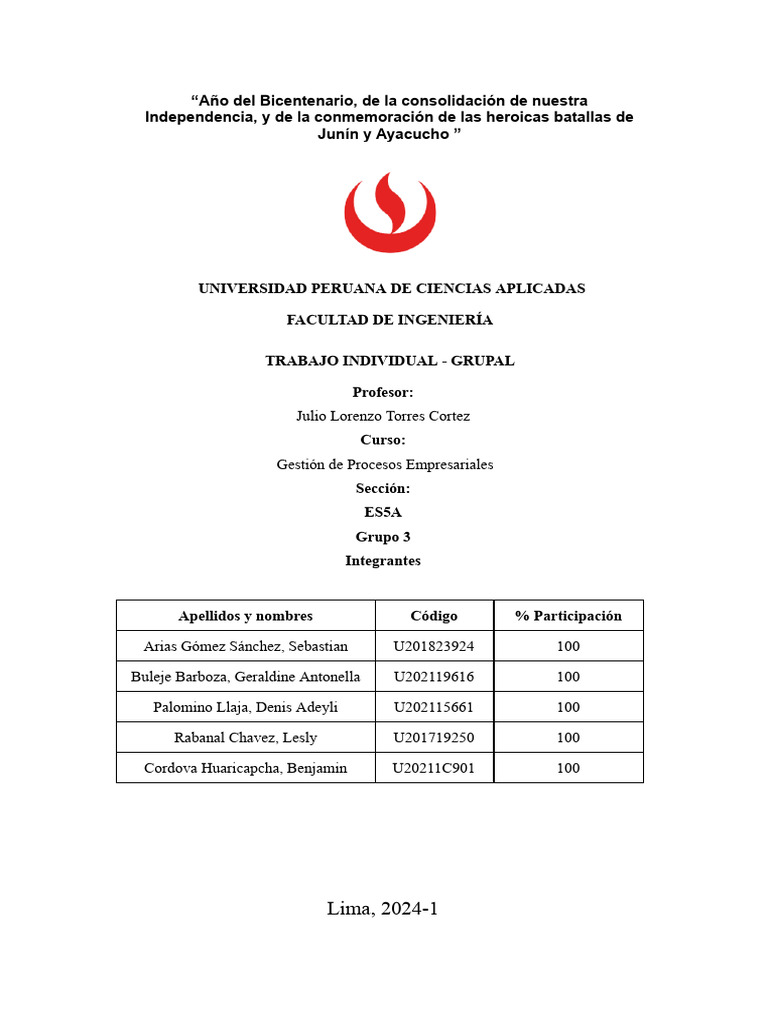 “Año del Bicentenario, de la consolidación de nuestra Independencia, y de la conmemoración de las heroicas batallas de Junín y Ayacucho ”

UNIVERSIDAD PERUANA DE CIENCIAS APLICADAS

FACULTAD DE INGENIERÍA

TRABAJO INDIVIDUAL - GRUPAL

Profesor:

Julio Lorenzo Torres Cortez

Curso:

Gestión de Procesos Empresariales

Sección:

ES5A

Grupo 3

Integrantes

| Apellidos y nombres | Código | % Participación |
|---|---|---|
| Arias Gómez Sánchez, Sebastian | U201823924 | 100 |
| Buleje Barboza, Geraldine Antonella | U202119616 | 100 |
| Palomino Llaja, Denis Adeyli | U202115661 | 100 |
| Rabanal Chavez, Lesly | U201719250 | 100 |
| Cordova Huaricapcha, Benjamin | U20211C901 | 100 |

Lima, 2024-1